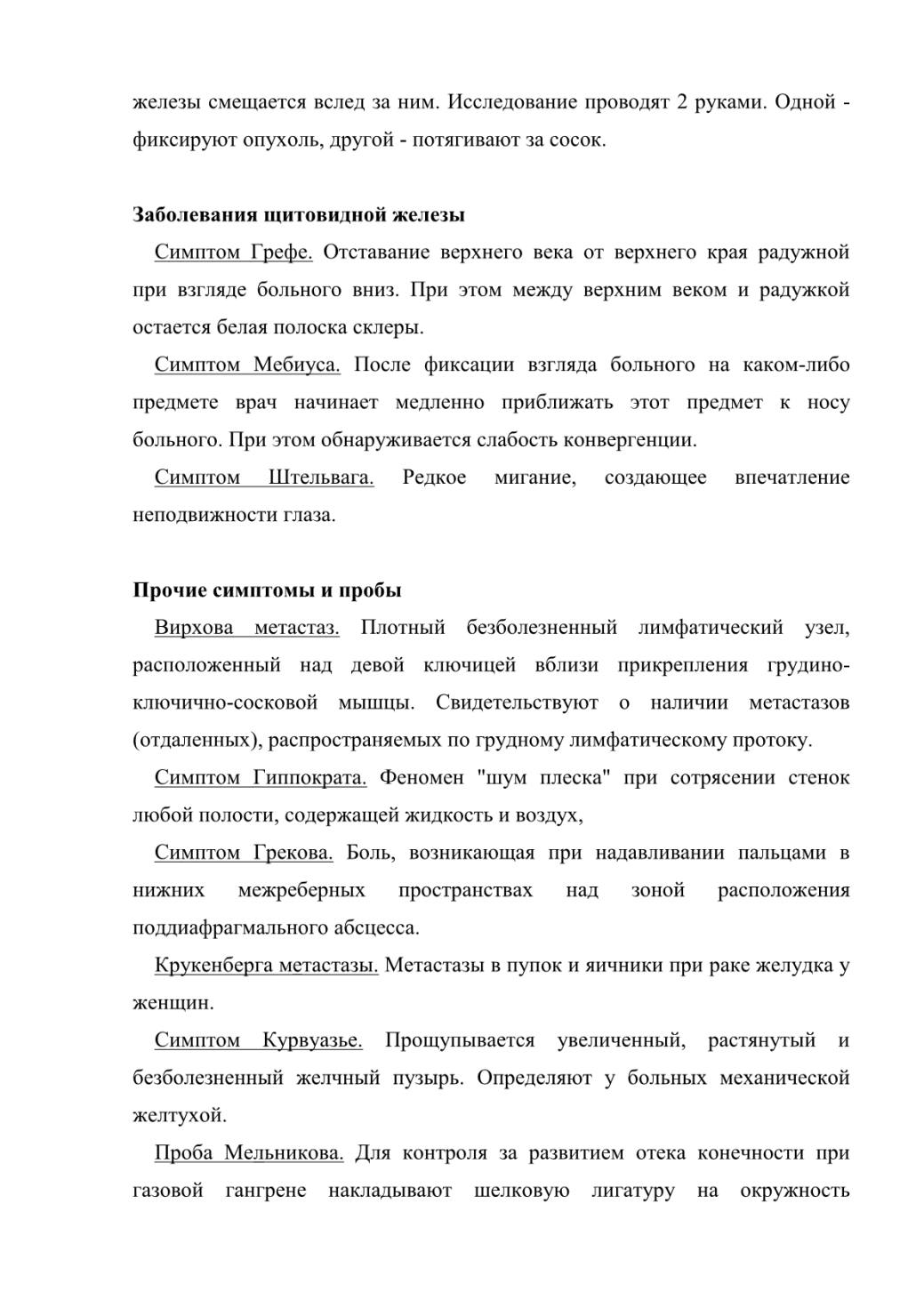 железы смещается вслед за ним. Исследование проводят 2 руками. Одной - фиксируют опухоль, другой - потягивают за сосок.

Заболевания щитовидной железы

Симптом Грефе. Отставание верхнего века от верхнего края радужной при взгляде больного вниз. При этом между верхним веком и радужкой остается белая полоска склеры.

Симптом Мебиуса. После фиксации взгляда больного на каком-либо предмете врач начинает медленно приближать этот предмет к носу больного. При этом обнаруживается слабость конвергенции.

Симптом Штельвага. Редкое мигание, создающее впечатление неподвижности глаза.

Прочие симптомы и пробы

Вирхова метастаз. Плотный безболезненный лимфатический узел, расположенный над девой ключицей вблизи прикрепления грудино-ключично-сосковой мышцы. Свидетельствуют о наличии метастазов (отдаленных), распространяемых по грудному лимфатическому протоку.

Симптом Гиппократа. Феномен "шум плеска" при сотрясении стенок любой полости, содержащей жидкость и воздух,

Симптом Грекова. Боль, возникающая при надавливании пальцами в нижних межреберных пространствах над зоной расположения поддиафрагмального абсцесса.

Крукенберга метастазы. Метастазы в пупок и яичники при раке желудка у женщин.

Симптом Курвуазье. Прощупывается увеличенный, растянутый и безболезненный желчный пузырь. Определяют у больных механической желтухой.

Проба Мельникова. Для контроля за развитием отека конечности при газовой гангрене накладывают шелковую лигатуру на окружность